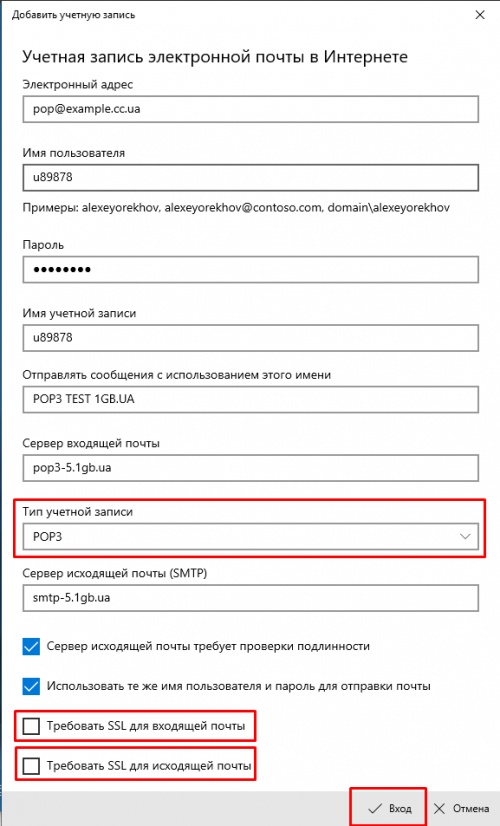 Добавить учетную запись

Учетная запись электронной почты в Интернете

Электронный адрес

pop@example.cc.ua

Имя пользователя

u89878

Примеры: alexeyorekhov, alexeyorekhov@contoso.com, domain\alexeyorekhov

Пароль

••••••••

Имя учетной записи

u89878

Отправлять сообщения с использованием этого имени

POP3 TEST 1GB.UA

Сервер входящей почты

pop3-5.1gb.ua

Тип учетной записи

POP3

Сервер исходящей почты (SMTP)

smtp-5.1gb.ua

Сервер исходящей почты требует проверки подлинности

Использовать те же имя пользователя и пароль для отправки почты

Требовать SSL для входящей почты

Требовать SSL для исходящей почты

Вход

Отмена